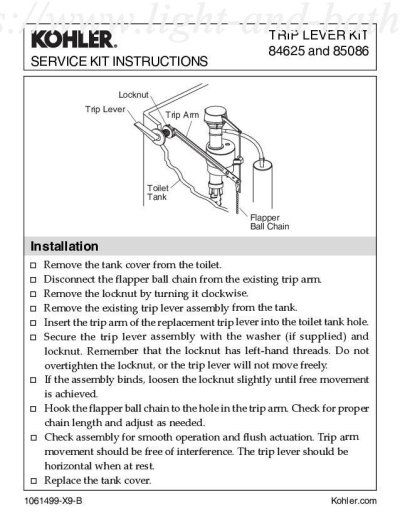 s://www.light-and-bath

KOHLER.

SERVICE KIT INSTRUCTIONS

TRIP LEVER KIT
84625 and 85086

Locknut
Trip Lever
Trip Arm
Toilet Tank
Flapper Ball Chain

Installation

☐ Remove the tank cover from the toilet.
☐ Disconnect the flapper ball chain from the existing trip arm.
☐ Remove the locknut by turning it clockwise.
☐ Remove the existing trip lever assembly from the tank.
☐ Insert the trip arm of the replacement trip lever into the toilet tank hole.
☐ Secure the trip lever assembly with the washer (if supplied) and locknut. Remember that the locknut has left-hand threads. Do not overtighten the locknut, or the trip lever will not move freely.
☐ If the assembly binds, loosen the locknut slightly until free movement is achieved.
☐ Hook the flapper ball chain to the hole in the trip arm. Check for proper chain length and adjust as needed.
☐ Check assembly for smooth operation and flush actuation. Trip arm movement should be free of interference. The trip lever should be horizontal when at rest.
☐ Replace the tank cover.

1061499-X9-B
Kohler.com